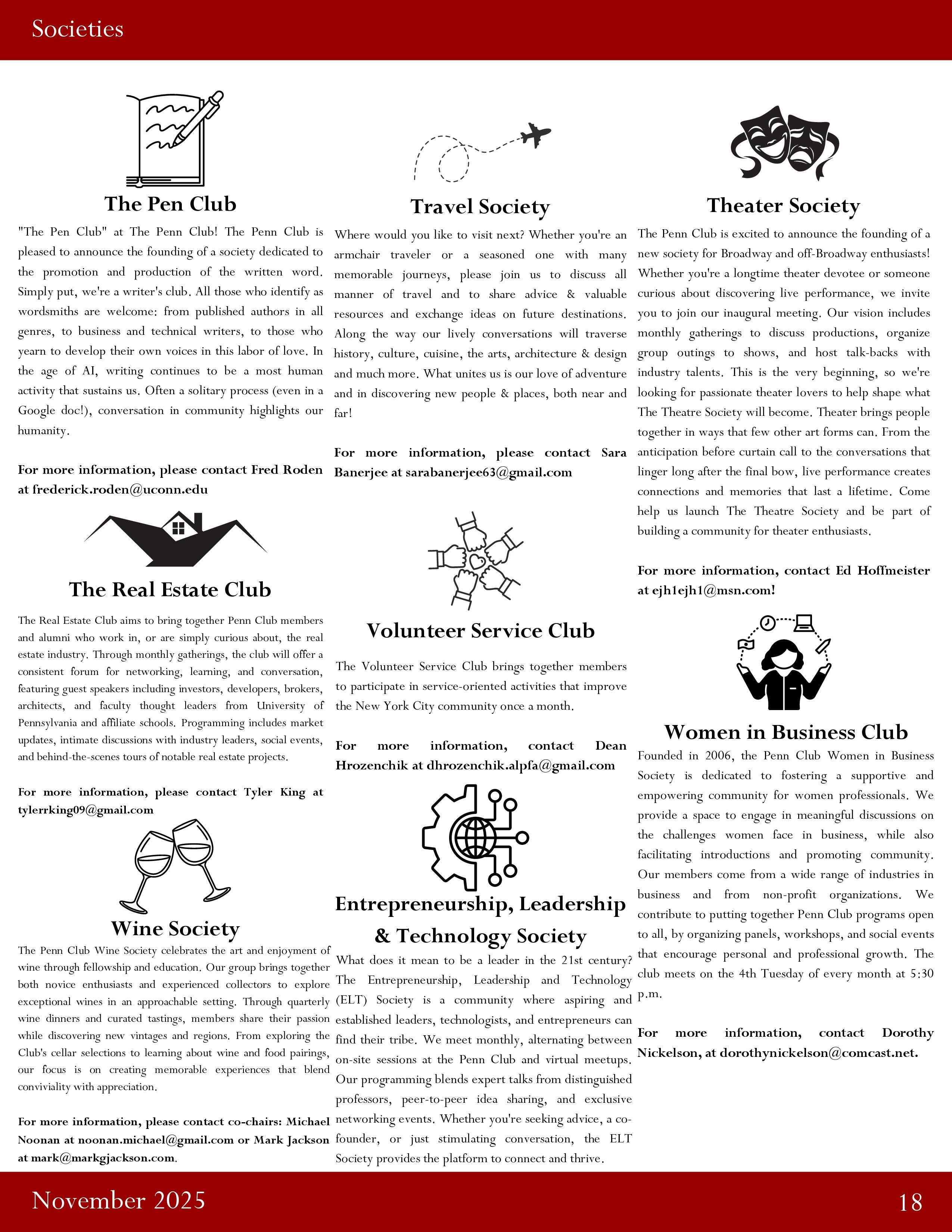 Societies

The Pen Club

"The Pen Club" at The Penn Club! The Penn Club is pleased to announce the founding of a society dedicated to the promotion and production of the written word. Simply put, we're a writer's club. All those who identify as wordsmiths are welcome: from published authors in all genres, to business and technical writers, to those who yearn to develop their own voices in this labor of love. In the age of AI, writing continues to be a most human activity that sustains us. Often a solitary process (even in a Google doc!), conversation in community highlights our humanity.

For more information, please contact Fred Roden at frederick.roden@uconn.edu

The Real Estate Club

The Real Estate Club aims to bring together Penn Club members and alumni who work in, or are simply curious about, the real estate industry. Through monthly gatherings, the club will offer a consistent forum for networking, learning, and conversation, featuring guest speakers including investors, developers, brokers, architects, and faculty thought leaders from University of Pennsylvania and affiliate schools. Programming includes market updates, intimate discussions with industry leaders, social events, and behind-the-scenes tours of notable real estate projects.

For more information, please contact Tyler King at tylerrking09@gmail.com

Wine Society

The Penn Club Wine Society celebrates the art and enjoyment of wine through fellowship and education. Our group brings together both novice enthusiasts and experienced collectors to explore exceptional wines in an approachable setting. Through quarterly wine dinners and curated tastings, members share their passion while discovering new vintages and regions. From exploring the Club's cellar selections to learning about wine and food pairings, our focus is on creating memorable experiences that blend conviviality with appreciation.

For more information, please contact co-chairs: Michael Noonan at noonan.michael@gmail.com or Mark Jackson at mark@markgjackson.com.

Travel Society

Where would you like to visit next? Whether you're an armchair traveler or a seasoned one with many memorable journeys, please join us to discuss all manner of travel and to share advice & valuable resources and exchange ideas on future destinations. Along the way our lively conversations will traverse history, culture, cuisine, the arts, architecture & design and much more. What unites us is our love of adventure and in discovering new people & places, both near and far!

For more information, please contact Sara Banerjee at sarabanerjee63@gmail.com

Volunteer Service Club

The Volunteer Service Club brings together members to participate in service-oriented activities that improve the New York City community once a month.

For more information, contact Dean Hrozenchik at dhrozenchik.alpfa@gmail.com

Entrepreneurship, Leadership & Technology Society

What does it mean to be a leader in the 21st century? The Entrepreneurship, Leadership and Technology (ELT) Society is a community where aspiring and established leaders, technologists, and entrepreneurs can find their tribe. We meet monthly, alternating between on-site sessions at the Penn Club and virtual meetups. Our programming blends expert talks from distinguished professors, peer-to-peer idea sharing, and exclusive networking events. Whether you're seeking advice, a co-founder, or just stimulating conversation, the ELT Society provides the platform to connect and thrive.

Theater Society

The Penn Club is excited to announce the founding of a new society for Broadway and off-Broadway enthusiasts! Whether you're a longtime theater devotee or someone curious about discovering live performance, we invite you to join our inaugural meeting. Our vision includes monthly gatherings to discuss productions, organize group outings to shows, and host talk-backs with industry talents. This is the very beginning, so we're looking for passionate theater lovers to help shape what The Theatre Society will become. Theater brings people together in ways that few other art forms can. From the anticipation before curtain call to the conversations that linger long after the final bow, live performance creates connections and memories that last a lifetime. Come help us launch The Theatre Society and be part of building a community for theater enthusiasts.

For more information, contact Ed Hoffmeister at ejh1ejh1@msn.com!

Women in Business Club

Founded in 2006, the Penn Club Women in Business Society is dedicated to fostering a supportive and empowering community for women professionals. We provide a space to engage in meaningful discussions on the challenges women face in business, while also facilitating introductions and promoting community. Our members come from a wide range of industries in business and from non-profit organizations. We contribute to putting together Penn Club programs open to all, by organizing panels, workshops, and social events that encourage personal and professional growth. The club meets on the 4th Tuesday of every month at 5:30 p.m.

For more information, contact Dorothy Nickelson, at dorothynickelson@comcast.net.

November 2025

18